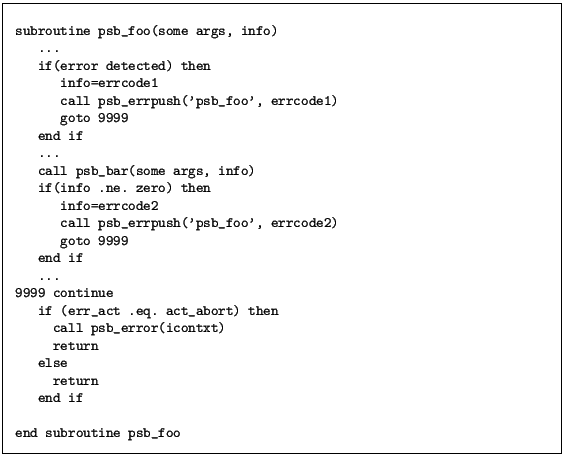 subroutine psb_foo(some args, info)
   ...
   if(error detected) then
      info=errcode1
      call psb_errpush('psb_foo', errcode1)
      goto 9999
   end if
   ...
   call psb_bar(some args, info)
   if(info .ne. zero) then
      info=errcode2
      call psb_errpush('psb_foo', errcode2)
      goto 9999
   end if
   ...
9999 continue
   if (err_act .eq. act_abort) then
     call psb_error(icontxt)
     return
   else
     return
   end if

end subroutine psb_foo